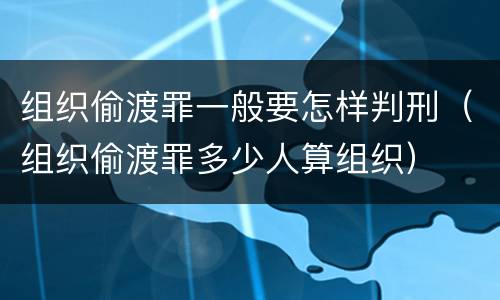 组织偷渡罪一般要怎样判刑（组织偷渡罪多少人算组织）